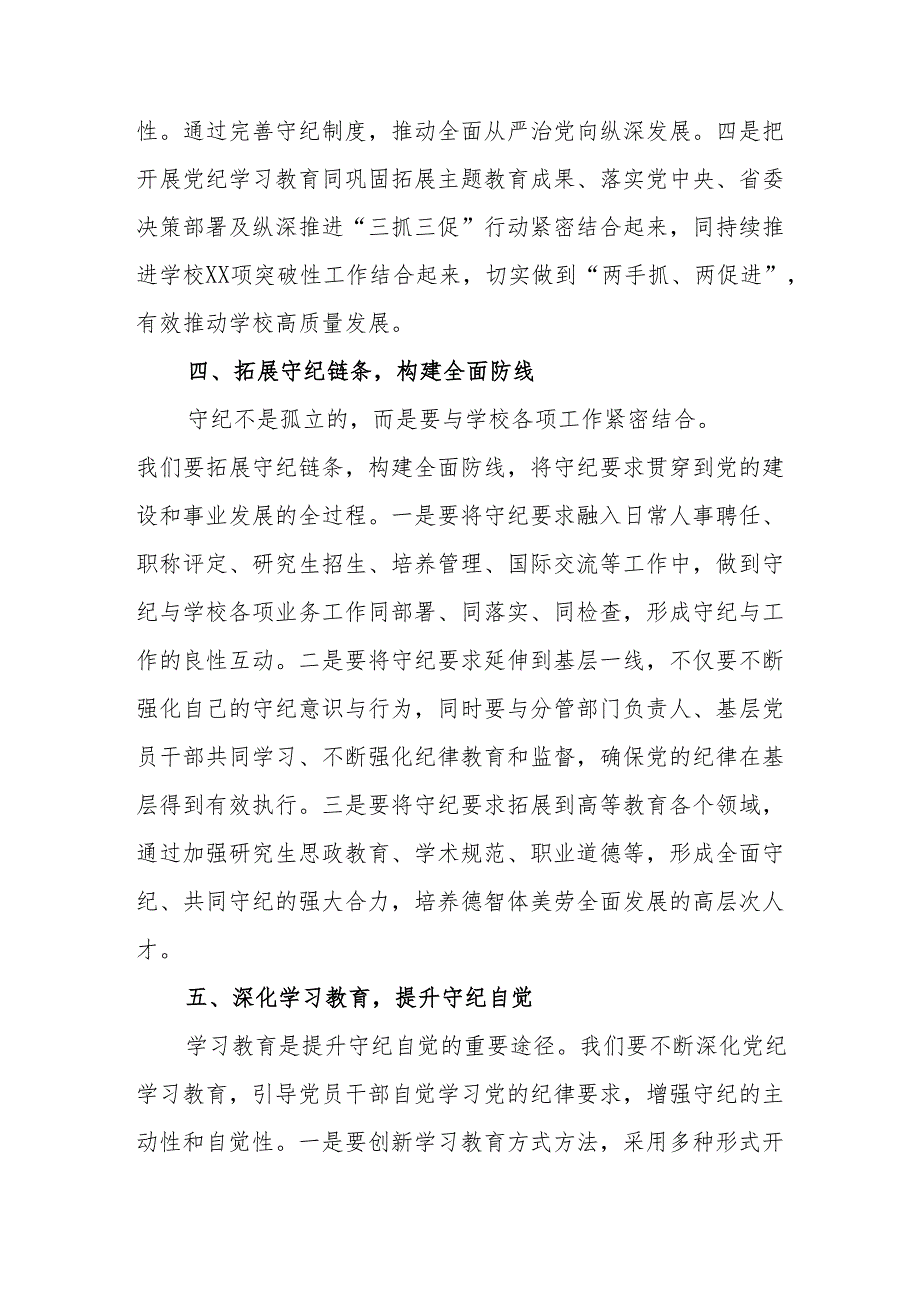 性。通过完善守纪制度，推动全面从严治党向纵深发展。四是把开展党纪学习教育同巩固拓展主题教育成果、落实党中央、省委决策部署及纵深推进“三抓三促”行动紧密结合起来，同持续推进学校XX项突破性工作结合起来，切实做到“两手抓、两促进”，有效推动学校高质量发展。

四、拓展守纪链条，构建全面防线

守纪不是孤立的，而是要与学校各项工作紧密结合。我们要拓展守纪链条，构建全面防线，将守纪要求贯穿到党的建设和事业发展的全过程。一是要将守纪要求融入日常人事聘任、职称评定、研究生招生、培养管理、国际交流等工作中，做到守纪与学校各项业务工作同部署、同落实、同检查，形成守纪与工作的良性互动。二是要将守纪要求延伸到基层一线，不仅要不断强化自己的守纪意识与行为，同时要与分管部门负责人、基层党员干部共同学习、不断强化纪律教育和监督，确保党的纪律在基层得到有效执行。三是要将守纪要求拓展到高等教育各个领域，通过加强研究生思政教育、学术规范、职业道德等，形成全面守纪、共同守纪的强大合力，培养德智体美劳全面发展的高层次人才。

五、深化学习教育，提升守纪自觉

学习教育是提升守纪自觉的重要途径。我们要不断深化党纪学习教育，引导党员干部自觉学习党的纪律要求，增强守纪的主动性和自觉性。一是要创新学习教育方式方法，采用多种形式开